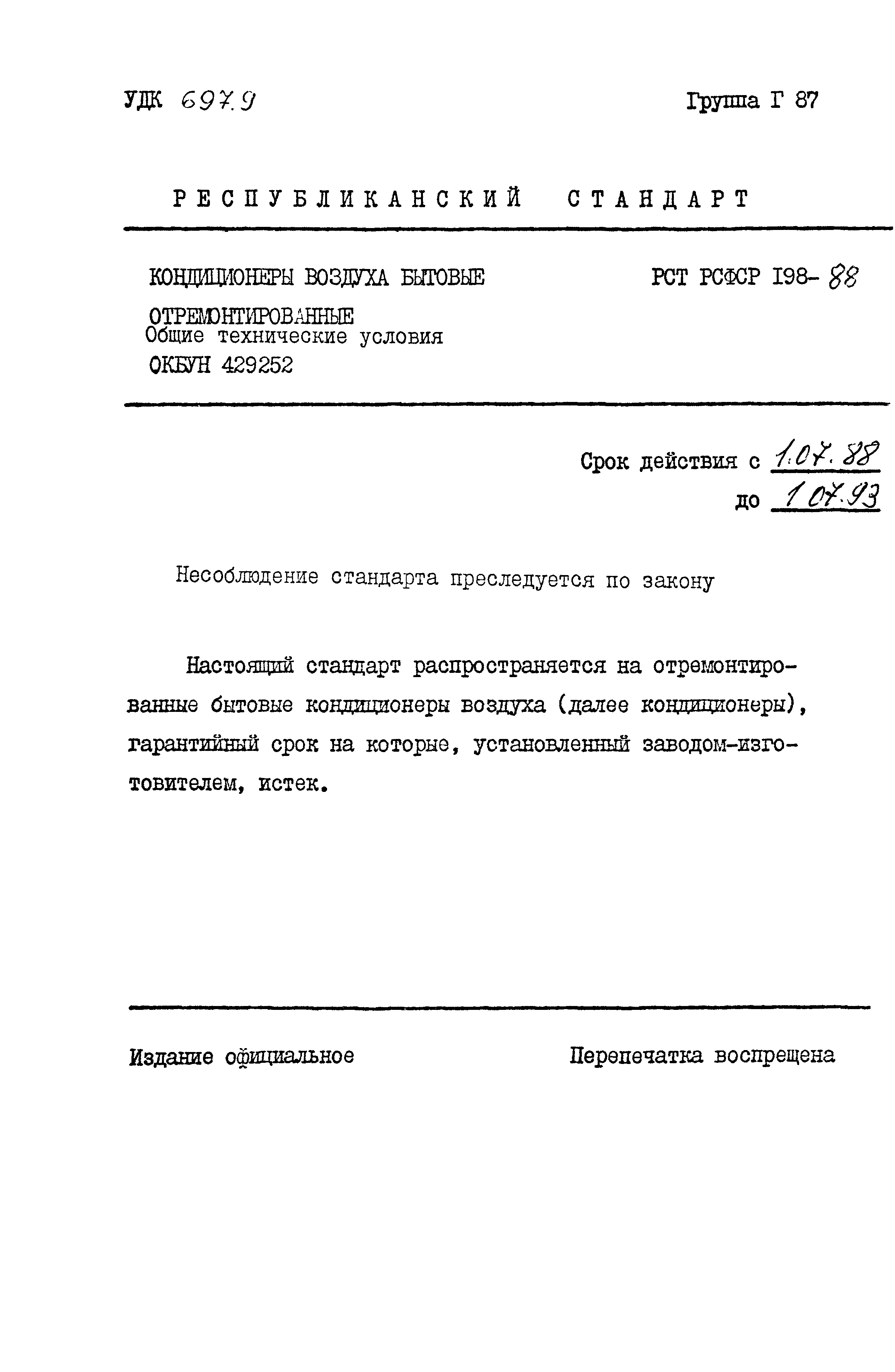 УДК 697.9

Группа Г 87

РЕСПУБЛИКАНСКИЙ СТАНДАРТ

КОНДИЦИОНЕРЫ ВОЗДУХА БЫТОВЫЕ ОТРЕМОНТИРОВАННЫЕ
Общие технические условия
ОКБУН 429252

РСТ РСФСР 198-88

Срок действия с 1.07.88
до 1.07.93

Несоблюдение стандарта преследуется по закону

Настоящий стандарт распространяется на отремонтированные бытовые кондиционеры воздуха (далее кондиционеры), гарантийный срок на которые, установленный заводом-изготовителем, истек.

Издание официальное

Перепечатка воспрещена